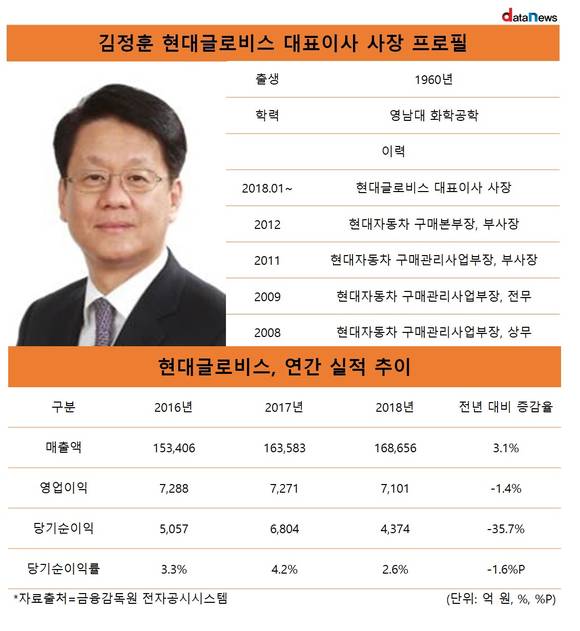 dataNews

김정훈 현대글로비스 대표이사 사장 프로필

| 출생 | 1960년 |
|---|---|
| 학력 | 영남대 화학공학 |
| | 이력 |
| 2018.01~ | 현대글로비스 대표이사 사장 |
| 2012 | 현대자동차 구매본부장, 부사장 |
| 2011 | 현대자동차 구매관리사업부장, 부사장 |
| 2009 | 현대자동차 구매관리사업부장, 전무 |
| 2008 | 현대자동차 구매관리사업부장, 상무 |

현대글로비스, 연간 실적 추이

| 구분 | 2016년 | 2017년 | 2018년 | 전년 대비 증감율 |
|---|---|---|---|---|
| 매출액 | 153,406 | 163,583 | 168,656 | 3.1% |
| 영업이익 | 7,288 | 7,271 | 7,101 | -1.4% |
| 당기순이익 | 5,057 | 6,804 | 4,374 | -35.7% |
| 당기순이익률 | 3.3% | 4.2% | 2.6% | -1.6%P |

*자료출처=금융감독원 전자공시시스템

(단위: 억 원, %, %P)